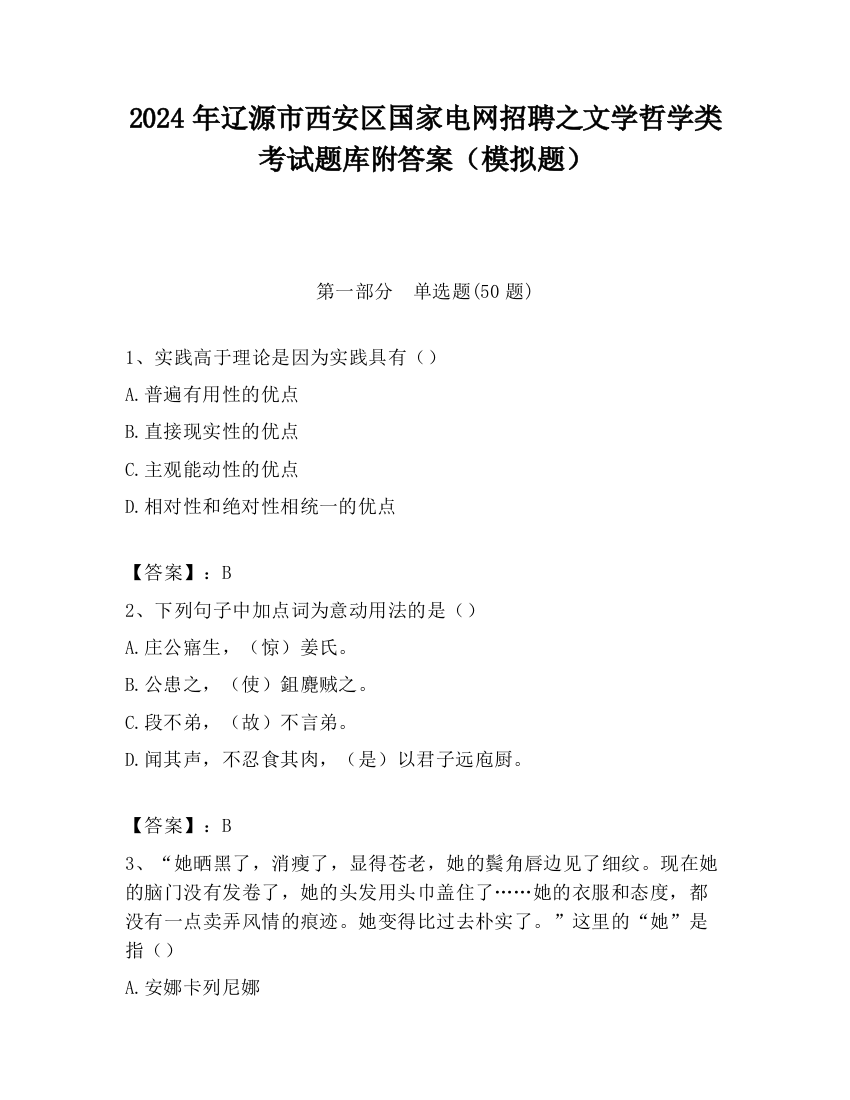 2024 年辽源市西安区国家电网招聘之文学哲学类考试题库附答案（模拟题）

第一部分　单选题(50 题)

1、实践高于理论是因为实践具有（）

A.普遍有用性的优点

B.直接现实性的优点

C.主观能动性的优点

D.相对性和绝对性相统一的优点

【答案】：B

2、下列句子中加点词为意动用法的是（）

A.庄公寤生，（惊）姜氏。

B.公患之，（使）鉏麑贼之。

C.段不弟，（故）不言弟。

D.闻其声，不忍食其肉，（是）以君子远庖厨。

【答案】：B

3、“她晒黑了，消瘦了，显得苍老，她的鬓角唇边见了细纹。现在她的脑门没有发卷了，她的头发用头巾盖住了……她的衣服和态度，都没有一点卖弄风情的痕迹。她变得比过去朴实了。”这里的“她”是指（）

A.安娜卡列尼娜